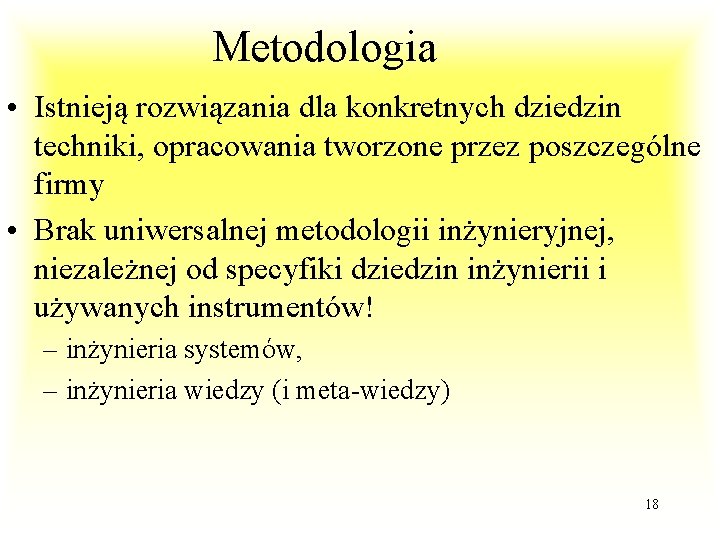 Metodologia

• Istnieją rozwiązania dla konkretnych dziedzin techniki, opracowania tworzone przez poszczególne firmy

• Brak uniwersalnej metodologii inżynieryjnej, niezależnej od specyfiki dziedzin inżynierii i używanych instrumentów!

– inżynieria systemów,

– inżynieria wiedzy (i meta-wiedzy)

18